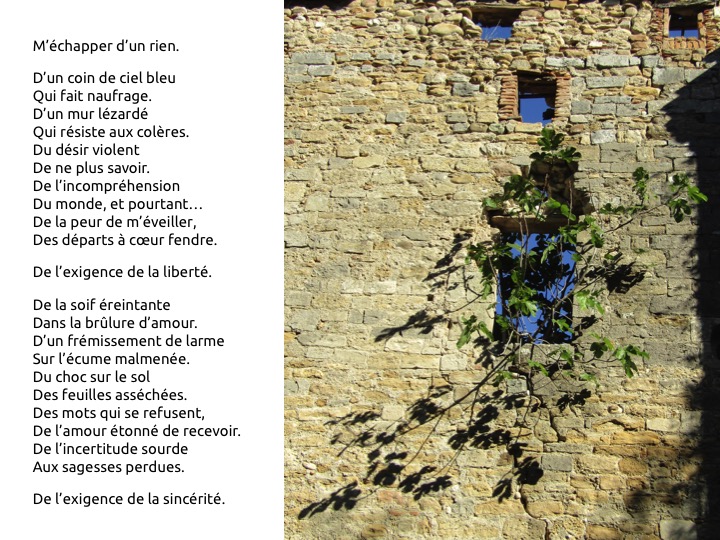 M'échapper d'un rien.

D'un coin de ciel bleu
Qui fait naufrage.
D'un mur lézardé
Qui résiste aux colères.
Du désir violent
De ne plus savoir.
De l'incompréhension
Du monde, et pourtant…
De la peur de m'éveiller,
Des départs à cœur fendre.

De l'exigence de la liberté.

De la soif éreintante
Dans la brûlure d'amour.
D'un frémissement de larme
Sur l'écume malmenée.
Du choc sur le sol
Des feuilles asséchées.
Des mots qui se refusent,
De l'amour étonné de recevoir.
De l'incertitude sourde
Aux sagesses perdues.

De l'exigence de la sincérité.